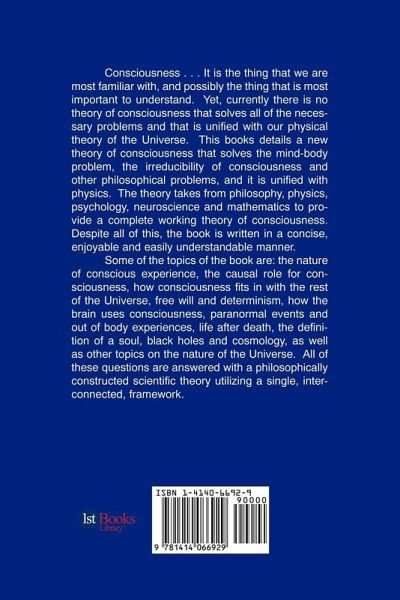 Consciousness . . . It is the thing that we are most familiar with, and possibly the thing that is most important to understand. Yet, currently there is no theory of consciousness that solves all of the necessary problems and that is unified with our physical theory of the Universe. This books details a new theory of consciousness that solves the mind-body problem, the irreducibility of consciousness and other philosophical problems, and it is unified with physics. The theory takes from philosophy, physics, psychology, neuroscience and mathematics to provide a complete working theory of consciousness. Despite all of this, the book is written in a concise, enjoyable and easily understandable manner.

Some of the topics of the book are: the nature of conscious experience, the causal role for consciousness, how consciousness fits in with the rest of the Universe, free will and determinism, how the brain uses consciousness, paranormal events and out of body experiences, life after death, the definition of a soul, black holes and cosmology, as well as other topics on the nature of the Universe. All of these questions are answered with a philosophically constructed scientific theory utilizing a single, interconnected, framework.

1st Books Library

ISBN 1-4140-6692-9

90000

9 781414 066929